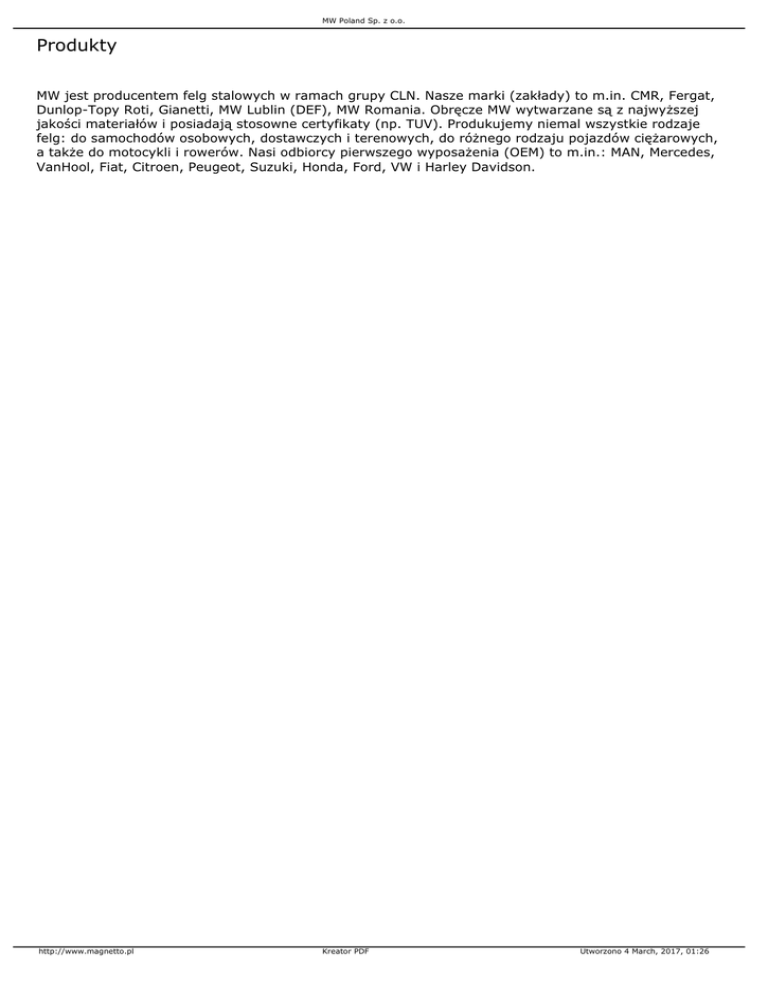 MW Poland Sp. z o.o.

Produkty

MW jest producentem felg stalowych w ramach grupy CLN. Nasze marki (zakłady) to m.in. CMR, Fergat, Dunlop-Topy Roti, Gianetti, MW Lublin (DEF), MW Romania. Obręcze MW wytwarzane są z najwyższej jakości materiałów i posiadają stosowne certyfikaty (np. TUV). Produkujemy niemal wszystkie rodzaje felg: do samochodów osobowych, dostawczych i terenowych, do różnego rodzaju pojazdów ciężarowych, a także do motocykli i rowerów. Nasi odbiorcy pierwszego wyposażenia (OEM) to m.in.: MAN, Mercedes, VanHool, Fiat, Citroen, Peugeot, Suzuki, Honda, Ford, VW i Harley Davidson.

http://www.magnetto.pl Kreator PDF Utworzono 4 March, 2017, 01:26